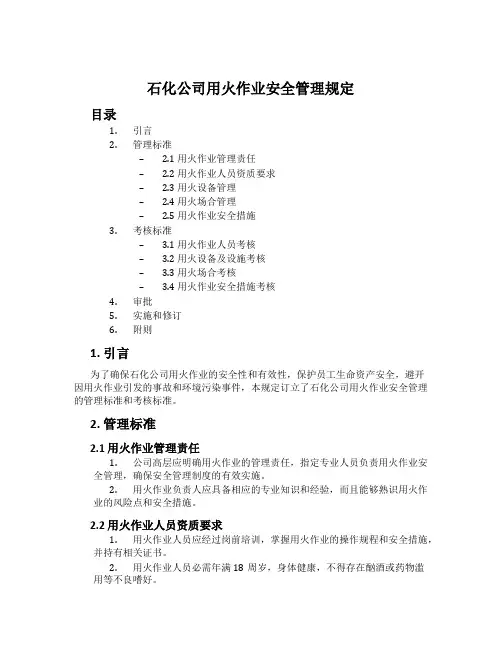 石化公司用火作业安全管理规定

目录

1. 引言
2. 管理标准
   – 2.1 用火作业管理责任
   – 2.2 用火作业人员资质要求
   – 2.3 用火设备管理
   – 2.4 用火场合管理
   – 2.5 用火作业安全措施
3. 考核标准
   – 3.1 用火作业人员考核
   – 3.2 用火设备及设施考核
   – 3.3 用火场合考核
   – 3.4 用火作业安全措施考核
4. 审批
5. 实施和修订
6. 附则

1. 引言

为了确保石化公司用火作业的安全性和有效性，保护员工生命资产安全，避开因用火作业引发的事故和环境污染事件，本规定订立了石化公司用火作业安全管理的管理标准和考核标准。

2. 管理标准

2.1 用火作业管理责任

1. 公司高层应明确用火作业的管理责任，指定专业人员负责用火作业安全管理，确保安全管理制度的有效实施。
2. 用火作业负责人应具备相应的专业知识和经验，而且能够熟识用火作业的风险点和安全措施。

2.2 用火作业人员资质要求

1. 用火作业人员应经过岗前培训，掌握用火作业的操作规程和安全措施，并持有相关证书。
2. 用火作业人员必需年满 18 周岁，身体健康，不得存在酗酒或药物滥用等不良嗜好。